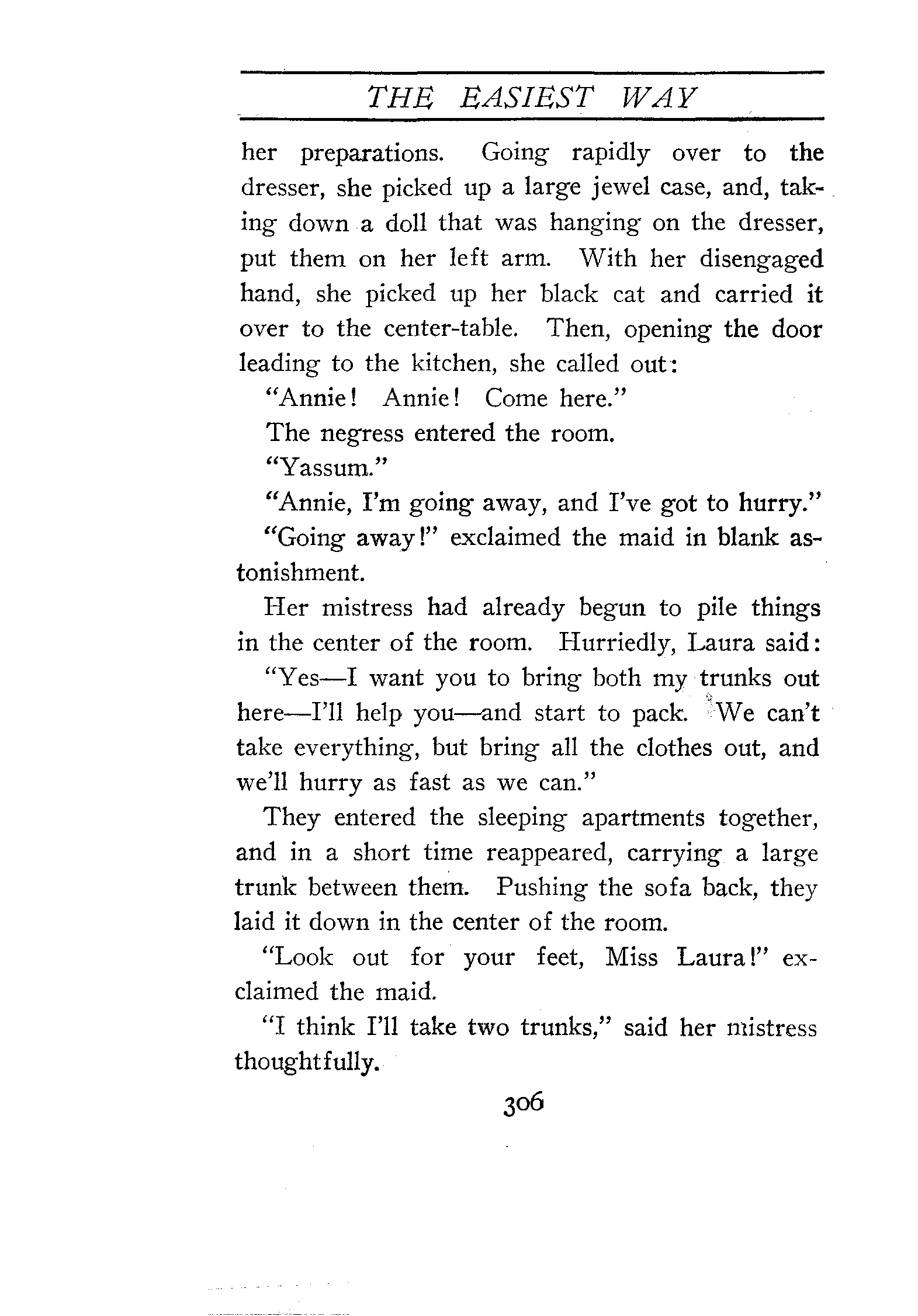 THE EASIEST WAY

her preparations. Going rapidly over to the dresser, she picked up a large jewel case, and, taking down a doll that was hanging on the dresser, put them on her left arm. With her disengaged hand, she picked up her black cat and carried it over to the center-table. Then, opening the door leading to the kitchen, she called out:

"Annie! Annie! Come here."

The negress entered the room.

"Yassum."

"Annie, I'm going away, and I've got to hurry."

"Going away!" exclaimed the maid in blank astonishment.

Her mistress had already begun to pile things in the center of the room. Hurriedly, Laura said:

"Yes—I want you to bring both my trunks out here—I'll help you—and start to pack. We can't take everything, but bring all the clothes out, and we'll hurry as fast as we can."

They entered the sleeping apartments together, and in a short time reappeared, carrying a large trunk between them. Pushing the sofa back, they laid it down in the center of the room.

"Look out for your feet, Miss Laura!" exclaimed the maid.

"I think I'll take two trunks," said her mistress thoughtfully.

306